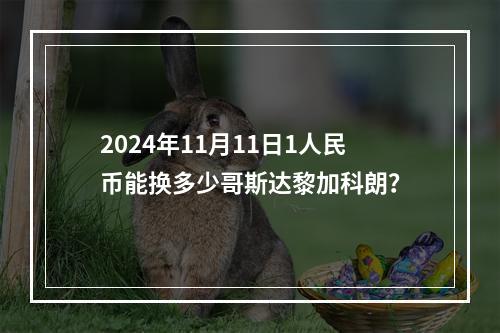 2024年11月11日1人民币能换多少哥斯达黎加科朗?